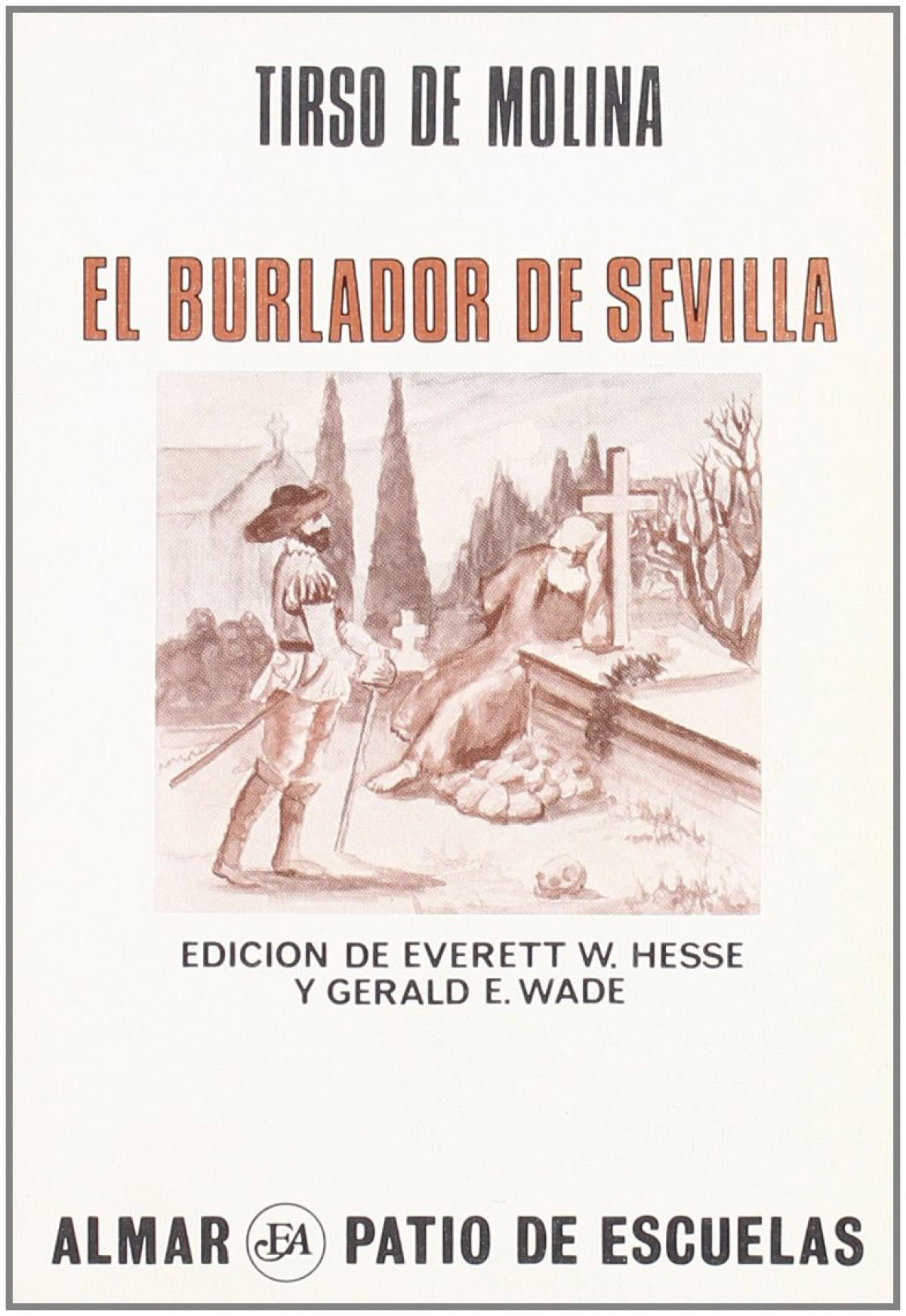 TIRSO DE MOLINA

EL BURLADOR DE SEVILLA

EDICION DE EVERETT W. HESSE
Y GERALD E. WADE

ALMAR EA PATIO DE ESCUELAS